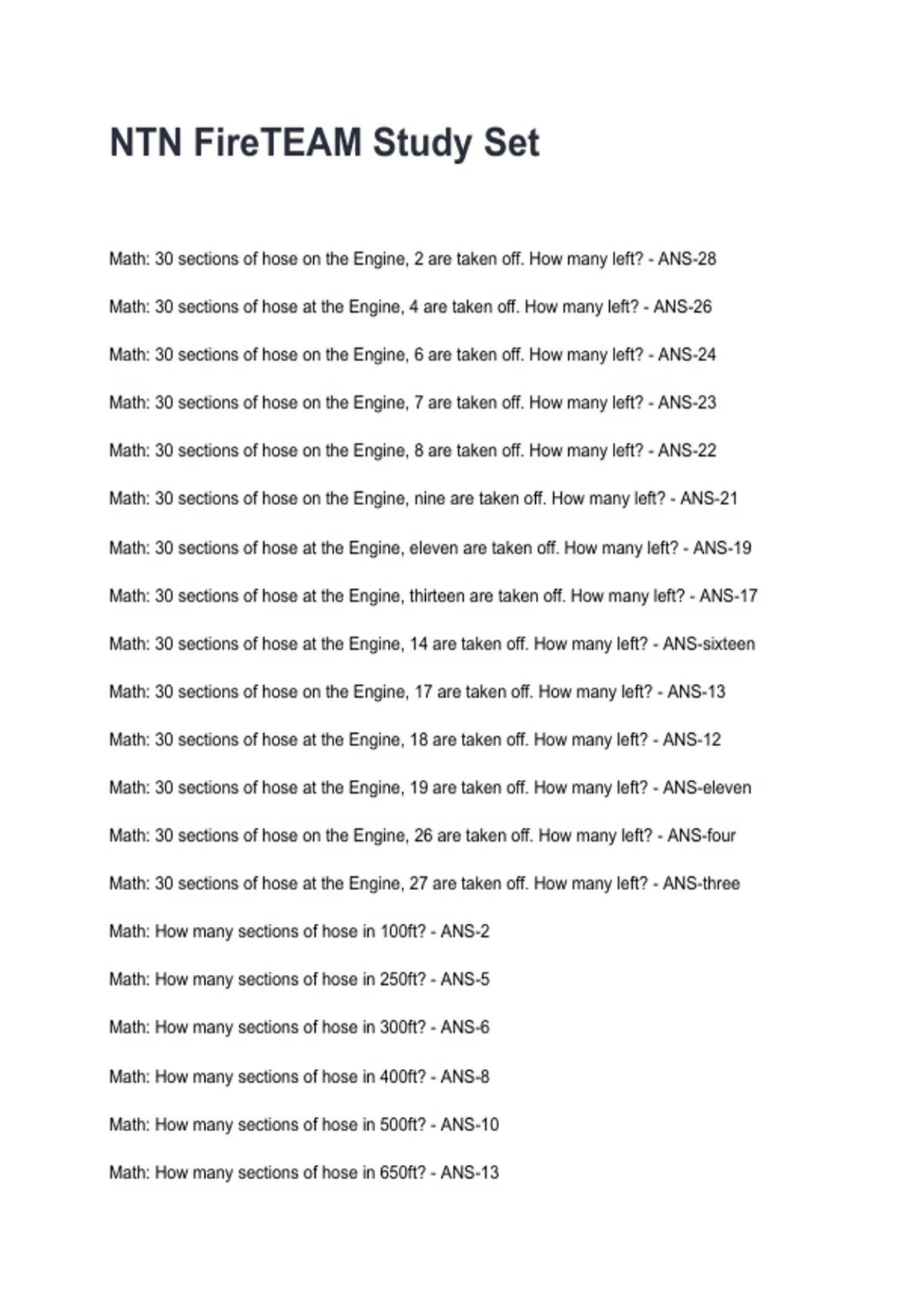 NTN FireTEAM Study Set

Math: 30 sections of hose on the Engine, 2 are taken off. How many left? - ANS-28

Math: 30 sections of hose at the Engine, 4 are taken off. How many left? - ANS-26

Math: 30 sections of hose on the Engine, 6 are taken off. How many left? - ANS-24

Math: 30 sections of hose on the Engine, 7 are taken off. How many left? - ANS-23

Math: 30 sections of hose on the Engine, 8 are taken off. How many left? - ANS-22

Math: 30 sections of hose on the Engine, nine are taken off. How many left? - ANS-21

Math: 30 sections of hose at the Engine, eleven are taken off. How many left? - ANS-19

Math: 30 sections of hose at the Engine, thirteen are taken off. How many left? - ANS-17

Math: 30 sections of hose at the Engine, 14 are taken off. How many left? - ANS-sixteen

Math: 30 sections of hose on the Engine, 17 are taken off. How many left? - ANS-13

Math: 30 sections of hose at the Engine, 18 are taken off. How many left? - ANS-12

Math: 30 sections of hose at the Engine, 19 are taken off. How many left? - ANS-eleven

Math: 30 sections of hose on the Engine, 26 are taken off. How many left? - ANS-four

Math: 30 sections of hose at the Engine, 27 are taken off. How many left? - ANS-three

Math: How many sections of hose in 100ft? - ANS-2

Math: How many sections of hose in 250ft? - ANS-5

Math: How many sections of hose in 300ft? - ANS-6

Math: How many sections of hose in 400ft? - ANS-8

Math: How many sections of hose in 500ft? - ANS-10

Math: How many sections of hose in 650ft? - ANS-13